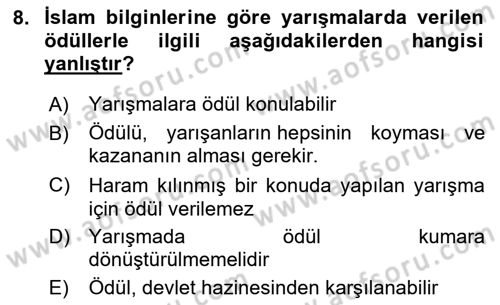 8. İslam bilginlerine göre yarışmalarda verilen ödüllerle ilgili aşağıdakilerden hangisi yanlıştır?

A) Yarışmalara ödül konulabilir
B) Ödülü, yarışanların hepsinin koyması ve kazananın alması gerekir.
C) Haram kılınmış bir konuda yapılan yarışma için ödül verilemez
D) Yarışmada ödül kumara dönüştürülmemelidir
E) Ödül, devlet hazinesinden karşılanabilir

www.aofsoru.com